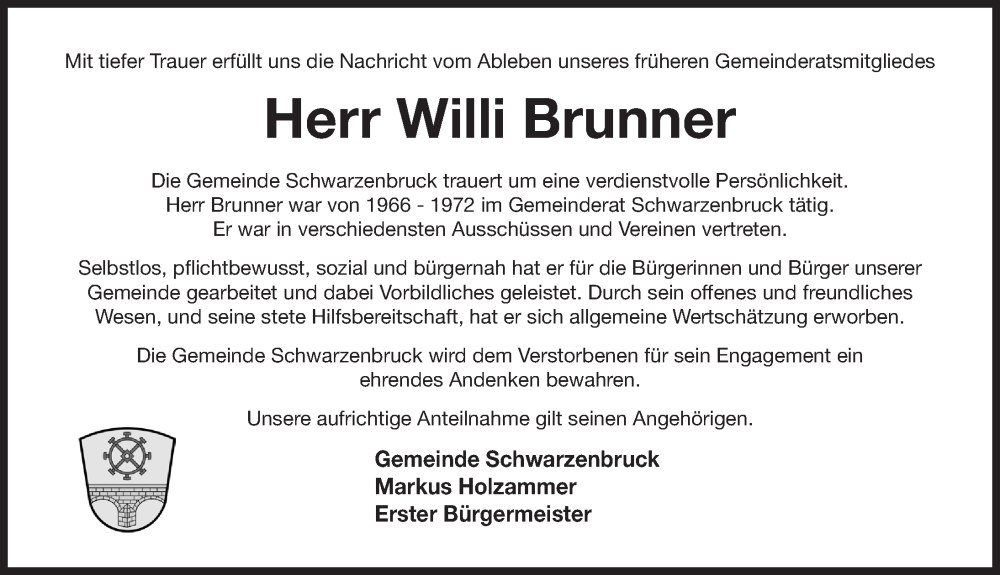 Mit tiefer Trauer erfüllt uns die Nachricht vom Ableben unseres früheren Gemeinderatsmitgliedes

Herr Willi Brunner

Die Gemeinde Schwarzenbruck trauert um eine verdienstvolle Persönlichkeit. Herr Brunner war von 1966 - 1972 im Gemeinderat Schwarzenbruck tätig. Er war in verschiedensten Ausschüssen und Vereinen vertreten.

Selbstlos, pflichtbewusst, sozial und bürgernah hat er für die Bürgerinnen und Bürger unserer Gemeinde gearbeitet und dabei Vorbildliches geleistet. Durch sein offenes und freundliches Wesen, und seine stete Hilfsbereitschaft, hat er sich allgemeine Wertschätzung erworben.

Die Gemeinde Schwarzenbruck wird dem Verstorbenen für sein Engagement ein ehrendes Andenken bewahren.

Unsere aufrichtige Anteilnahme gilt seinen Angehörigen.

Gemeinde Schwarzenbruck
Markus Holzammer
Erster Bürgermeister